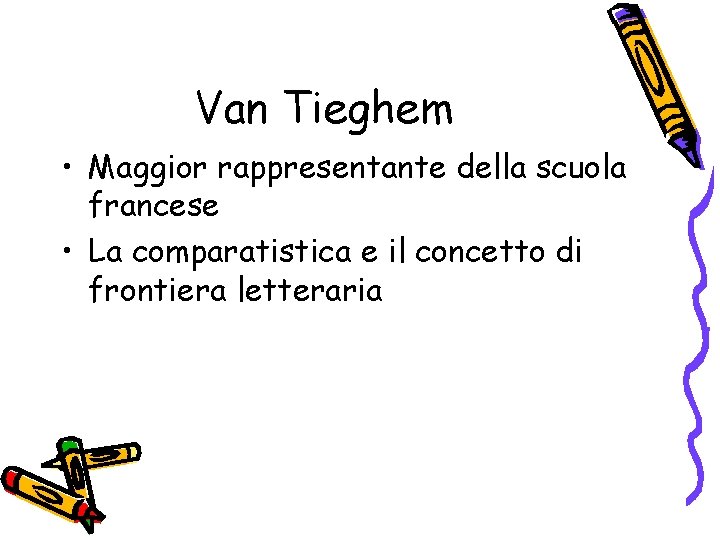 Van Tieghem

• Maggior rappresentante della scuola francese
• La comparatistica e il concetto di frontiera letteraria